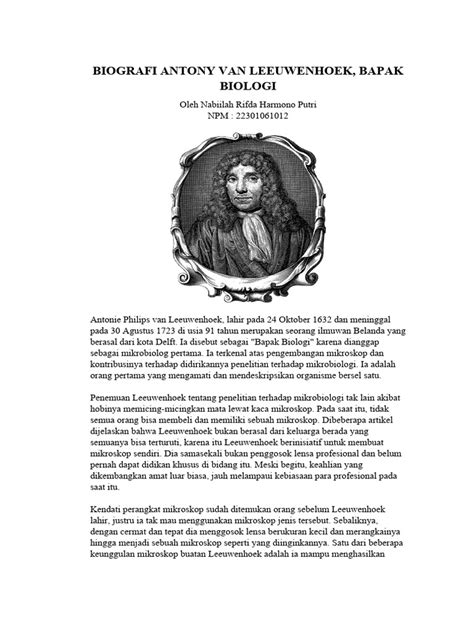 BIOGRAFI ANTONY VAN LEEUWENHOEK, BAPAK BIOLOGI

Oleh Nabiilah Rifda Harmono Putri
NPM : 22301061012

Antonie Philips van Leeuwenhoek, lahir pada 24 Oktober 1632 dan meninggal pada 30 Agustus 1723 di usia 91 tahun merupakan seorang ilmuwan Belanda yang berasal dari kota Delft. Ia disebut sebagai "Bapak Biologi" karena dianggap sebagai mikrobiolog pertama. Ia terkenal atas pengembangan mikroskop dan kontribusinya terhadap didirikannya penelitian terhadap mikrobiologi. Ia adalah orang pertama yang mengamati dan mendeskripsikan organisme bersel satu.

Penemuan Leeuwenhoek tentang penelitian terhadap mikrobiologi tak lain akibat hobinya memicing-micingkan mata lewat kaca mikroskop. Pada saat itu, tidak semua orang bisa membeli dan memiliki sebuah mikroskop. Dibeberapa artikel dijelaskan bahwa Leeuwenhoek bukan berasal dari keluarga berada yang semuanya bisa terturuti, karena itu Leeuwenhoek berinisiatif untuk membuat mikroskop sendiri. Dia samasekali bukan penggosok lensa profesional dan belum pernah dapat didikan khusus di bidang itu. Meski begitu, keahlian yang dikembangkan amat luar biasa, jauh melampaui kebiasaan para profesional pada saat itu.

Kendati perangkat mikroskop sudah ditemukan orang sebelum Leeuwenhoek lahir, justru ia tak mau menggunakan mikroskop jenis tersebut. Sebaliknya, dengan cermat dan tepat dia menggosok lensa berukuran kecil dan merangkainya hingga menjadi sebuah mikroskop seperti yang diinginkannya. Satu dari beberapa keunggulan mikroskop buatan Leeuwenhoek adalah ia mampu menghasilkan